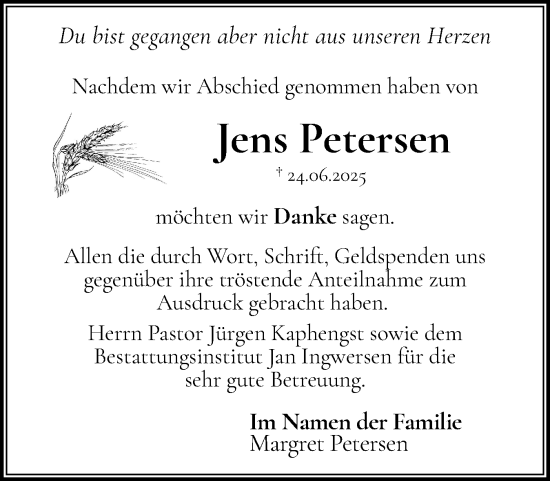 Du bist gegangen aber nicht aus unseren Herzen

Nachdem wir Abschied genommen haben von

Jens Petersen

† 24.06.2025

möchten wir Danke sagen.

Allen die durch Wort, Schrift, Geldspenden uns gegenüber ihre tröstende Anteilnahme zum Ausdruck gebracht haben.

Herrn Pastor Jürgen Kaphengst sowie dem Bestattungsinstitut Jan Ingwersen für die sehr gute Betreuung.

Im Namen der Familie
Margret Petersen